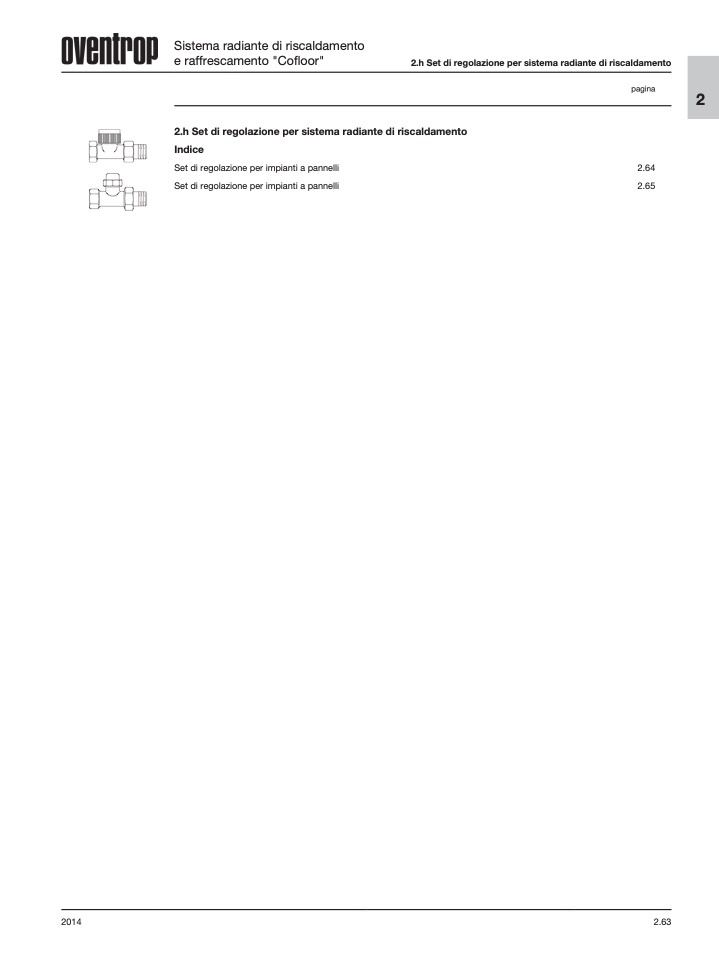 oventrop

Sistema radiante di riscaldamento
e raffrescamento "Cofloor"

2.h Set di regolazione per sistema radiante di riscaldamento

2

pagina

2.h Set di regolazione per sistema radiante di riscaldamento

Indice

Set di regolazione per impianti a pannelli 2.64

Set di regolazione per impianti a pannelli 2.65

2014

2.63